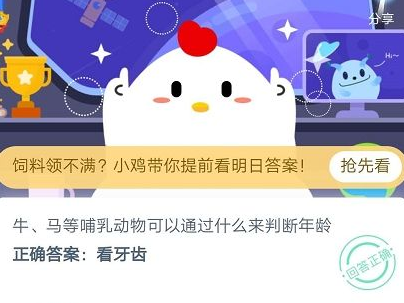 分享

Hi~

饲料领不满？小鸡带你提前看明日答案！

抢先看

牛、马等哺乳动物可以通过什么来判断年龄

正确答案：看牙齿

回答正确